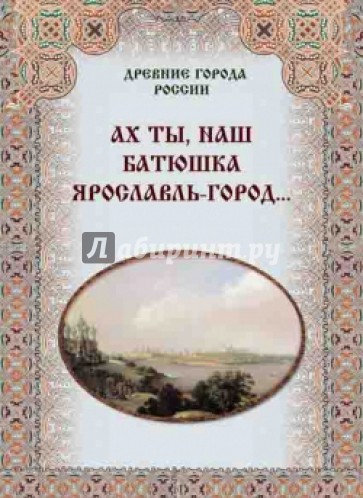 ДРЕВНИЕ ГОРОДА РОССИИ

АХ ТЫ, НАШ БАТЮШКА ЯРОСЛАВЛЬ-ГОРОД...

Лабиринт.ру